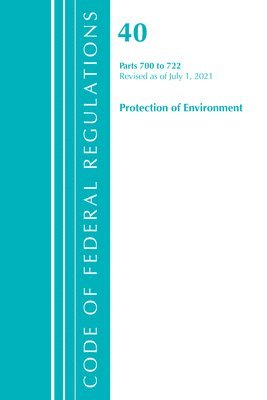 CODE OF FEDERAL REGULATIONS

40

Parts 700 to 722
Revised as of July 1, 2021

Protection of Environment